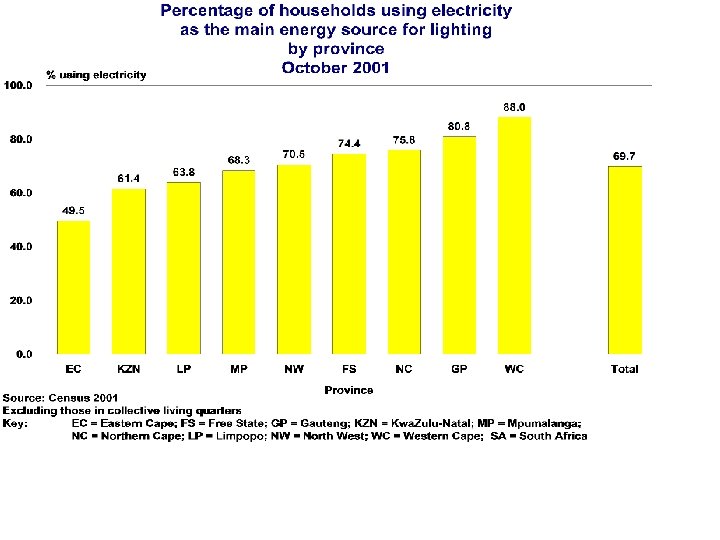 Percentage of households using electricity
as the main energy source for lighting
by province
October 2001

% using electricity

100.0
80.0
60.0
40.0
20.0
0.0

49.5
61.4
63.8
68.3
70.6
74.4
75.8
80.8
88.0
69.7

EC KZN LP MP NW FS NC GP WC Total

Province

Source: Census 2001
Excluding those in collective living quarters
Key: EC = Eastern Cape; FS = Free State; GP = Gauteng; KZN = KwaZulu-Natal; MP = Mpumalanga; NC = Northern Cape; LP = Limpopo; NW = North West; WC = Western Cape; SA = South Africa